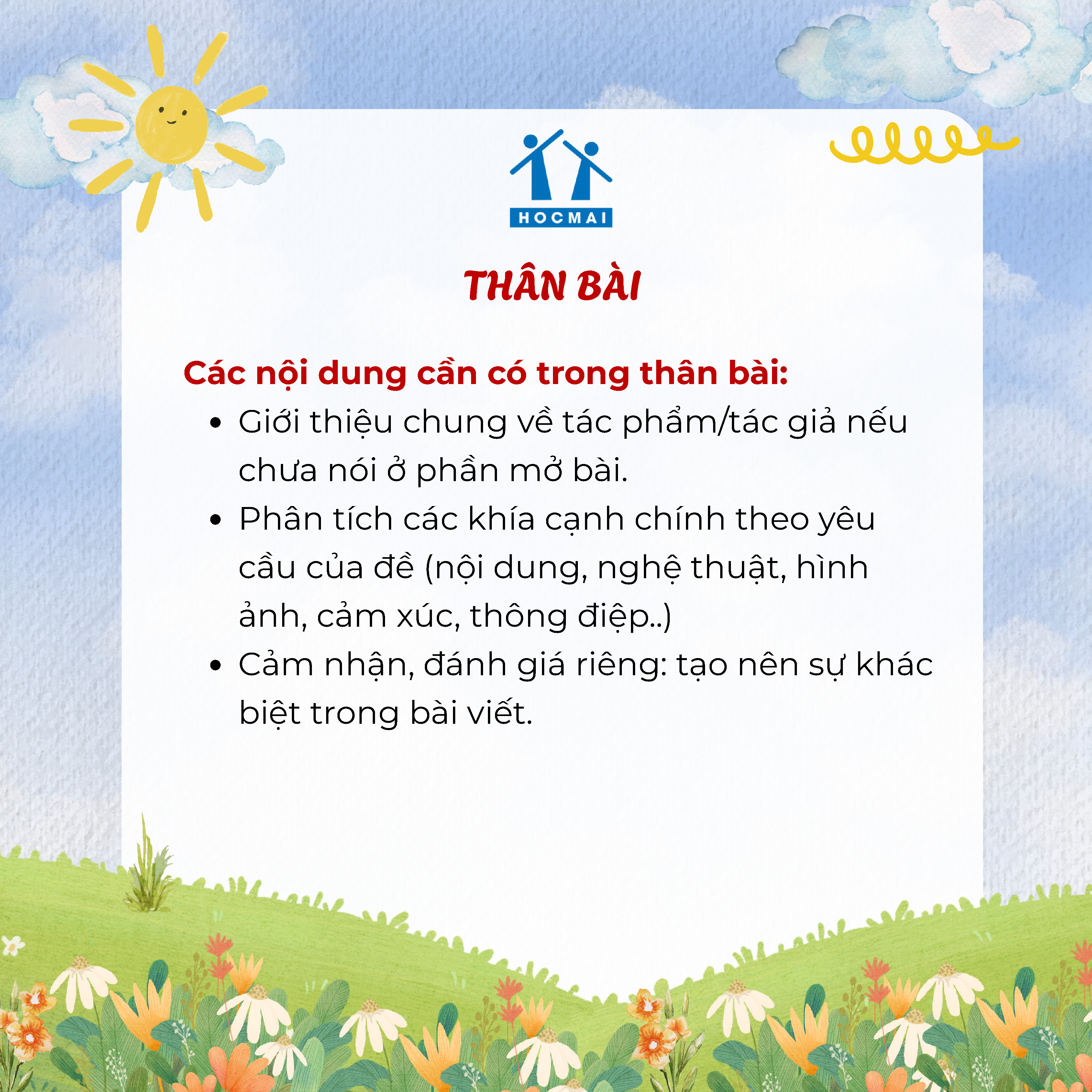 HOCMAI

THÂN BÀI

Các nội dung cần có trong thân bài:

• Giới thiệu chung về tác phẩm/tác giả nếu chưa nói ở phần mở bài.
• Phân tích các khía cạnh chính theo yêu cầu của đề (nội dung, nghệ thuật, hình ảnh, cảm xúc, thông điệp..)
• Cảm nhận, đánh giá riêng: tạo nên sự khác biệt trong bài viết.